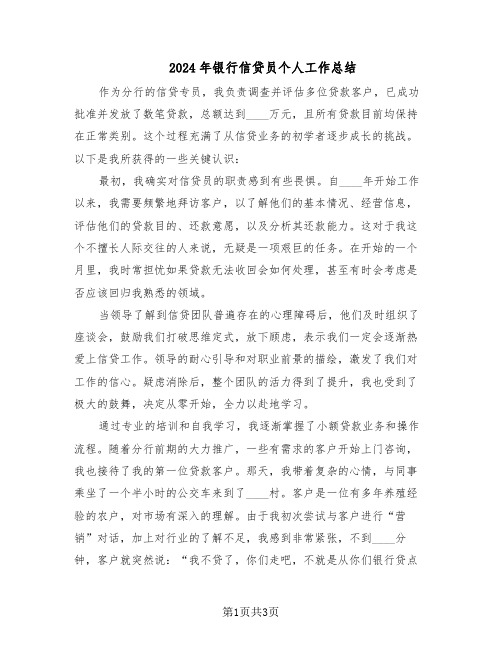 2024年银行信贷员个人工作总结

作为分行的信贷专员，我负责调查并评估多位贷款客户，已成功批准并发放了数笔贷款，总额达到____万元，且所有贷款目前均保持在正常类别。这个过程充满了从信贷业务的初学者逐步成长的挑战。以下是我所获得的一些关键认识：

最初，我确实对信贷员的职责感到有些畏惧。自____年开始工作以来，我需要频繁地拜访客户，以了解他们的基本情况、经营信息，评估他们的贷款目的、还款意愿，以及分析其还款能力。这对于我这个不擅长人际交往的人来说，无疑是一项艰巨的任务。在开始的一个月里，我时常担忧如果贷款无法收回会如何处理，甚至有时会考虑是否应该回归我熟悉的领域。

当领导了解到信贷团队普遍存在的心理障碍后，他们及时组织了座谈会，鼓励我们打破思维定式，放下顾虑，表示我们一定会逐渐热爱上信贷工作。领导的耐心引导和对职业前景的描绘，激发了我们对工作的信心。疑虑消除后，整个团队的活力得到了提升，我也受到了极大的鼓舞，决定从零开始，全力以赴地学习。

通过专业的培训和自我学习，我逐渐掌握了小额贷款业务和操作流程。随着分行前期的大力推广，一些有需求的客户开始上门咨询，我也接待了我的第一位贷款客户。那天，我带着复杂的心情，与同事乘坐了一个半小时的公交车来到了____村。客户是一位有多年养殖经验的农户，对市场有深入的理解。由于我初次尝试与客户进行“营销”对话，加上对行业的了解不足，我感到非常紧张，不到____分钟，客户就突然说：“我不贷了，你们走吧，不就是从你们银行贷点

第1页共3页